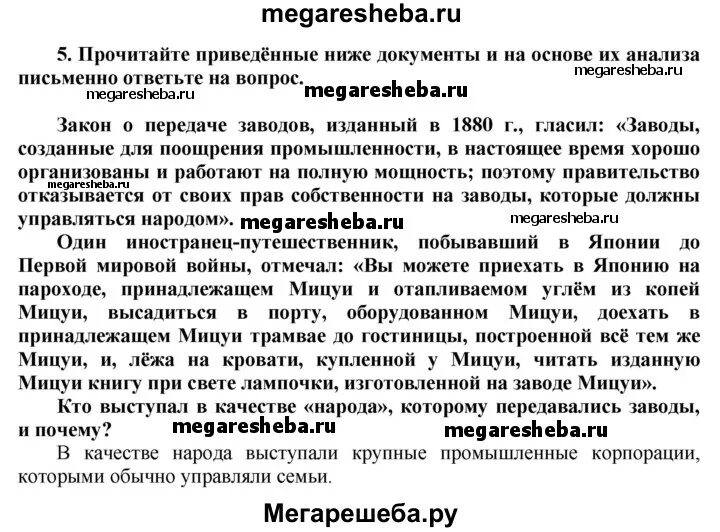 megaresheba.ru

5. Прочитайте приведённые ниже документы и на основе их анализа письменно ответьте на вопрос.

megaresheba.ru
megaresheba.ru
megaresheba.ru

Закон о передаче заводов, изданный в 1880 г., гласил: «Заводы, созданные для поощрения промышленности, в настоящее время хорошо организованы и работают на полную мощность; поэтому правительство отказывается от своих прав собственности на заводы, которые должны управляться народом».

megaresheba.ru
megaresheba.ru
megaresheba.ru

Один иностранец-путешественник, побывавший в Японии до Первой мировой войны, отмечал: «Вы можете приехать в Японию на пароходе, принадлежащем Мицуи и отапливаемом углём из копей Мицуи, высадиться в порту, оборудованном Мицуи, доехать в принадлежащем Мицуи трамвае до гостиницы, построенной всё тем же Мицуи, и, лёжа на кровати, купленной у Мицуи, читать изданную Мицуи книгу при свете лампочки, изготовленной на заводе Мицуи».

Кто выступал в качестве «народа», которому передавались заводы, и почему?

megaresheba.ru
megaresheba.ru

В качестве народа выступали крупные промышленные корпорации, которыми обычно управляли семьи.

Мегарешеба.ру